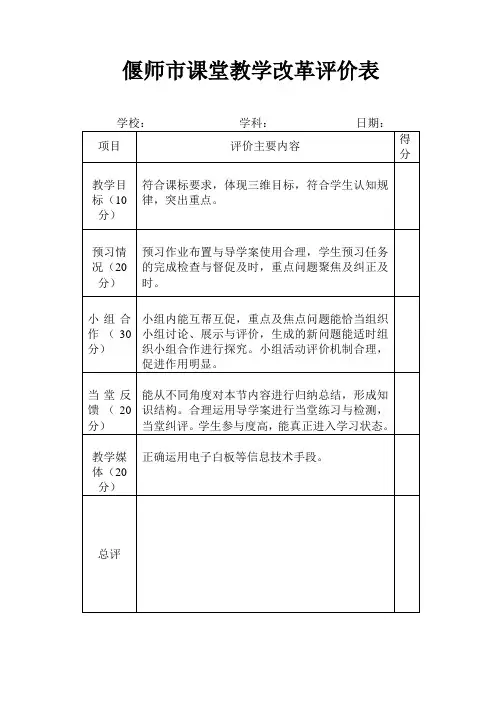 偃师市课堂教学改革评价表

学校： 学科： 日期：

| 项目 | 评价主要内容 | 得分 |
|---|---|---|
| 教学目标（10分） | 符合课标要求，体现三维目标，符合学生认知规律，突出重点。 | |
| 预习情况（20分） | 预习作业布置与导学案使用合理，学生预习任务的完成检查与督促及时，重点问题聚焦及纠正及时。 | |
| 小组合作（30分） | 小组内能互帮互促，重点及焦点问题能恰当组织小组讨论、展示与评价，生成的新问题能适时组织小组合作进行探究。小组活动评价机制合理，促进作用明显。 | |
| 当堂反馈（20分） | 能从不同角度对本节内容进行归纳总结，形成知识结构。合理运用导学案进行当堂练习与检测，当堂纠评。学生参与度高，能真正进入学习状态。 | |
| 教学媒体（20分） | 正确运用电子白板等信息技术手段。 | |
| 总评 | | |